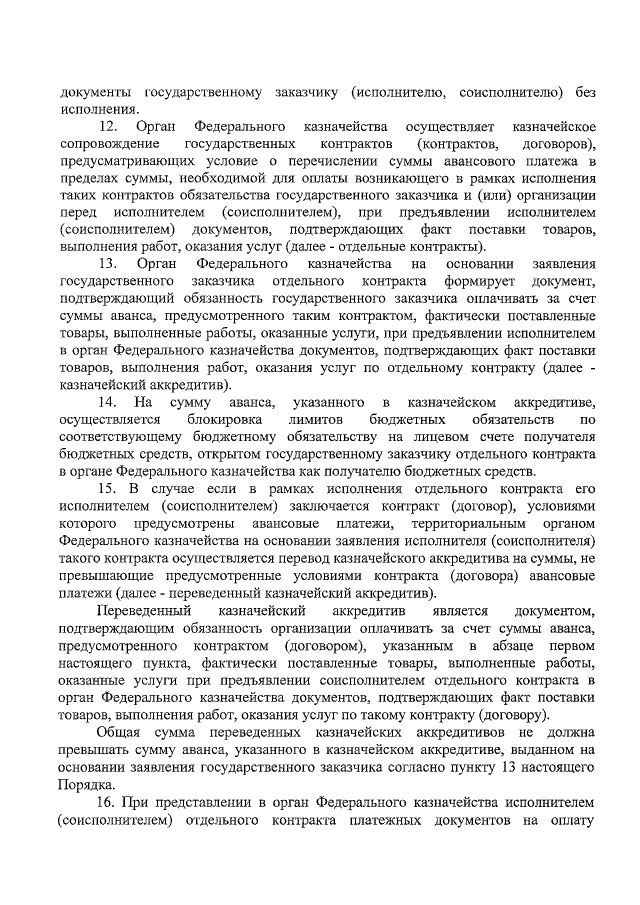 документы государственному заказчику (исполнителю, соисполнителю) без исполнения.

12. Орган Федерального казначейства осуществляет казначейское сопровождение государственных контрактов (контрактов, договоров), предусматривающих условие о перечислении суммы авансового платежа в пределах суммы, необходимой для оплаты возникающего в рамках исполнения таких контрактов обязательства государственного заказчика и (или) организации перед исполнителем (соисполнителем), при предъявлении исполнителем (соисполнителем) документов, подтверждающих факт поставки товаров, выполнения работ, оказания услуг (далее - отдельные контракты).

13. Орган Федерального казначейства на основании заявления государственного заказчика отдельного контракта формирует документ, подтверждающий обязанность государственного заказчика оплачивать за счет суммы аванса, предусмотренного таким контрактом, фактически поставленные товары, выполненные работы, оказанные услуги, при предъявлении исполнителем в орган Федерального казначейства документов, подтверждающих факт поставки товаров, выполнения работ, оказания услуг по отдельному контракту (далее - казначейский аккредитив).

14. На сумму аванса, указанного в казначейском аккредитиве, осуществляется блокировка лимитов бюджетных обязательств по соответствующему бюджетному обязательству на лицевом счете получателя бюджетных средств, открытом государственному заказчику отдельного контракта в органе Федерального казначейства как получателю бюджетных средств.

15. В случае если в рамках исполнения отдельного контракта его исполнителем (соисполнителем) заключается контракт (договор), условиями которого предусмотрены авансовые платежи, территориальным органом Федерального казначейства на основании заявления исполнителя (соисполнителя) такого контракта осуществляется перевод казначейского аккредитива на суммы, не превышающие предусмотренные условиями контракта (договора) авансовые платежи (далее - переведенный казначейский аккредитив).

Переведенный казначейский аккредитив является документом, подтверждающим обязанность организации оплачивать за счет суммы аванса, предусмотренного контрактом (договором), указанным в абзаце первом настоящего пункта, фактически поставленные товары, выполненные работы, оказанные услуги при предъявлении соисполнителем отдельного контракта в орган Федерального казначейства документов, подтверждающих факт поставки товаров, выполнения работ, оказания услуг по такому контракту (договору).

Общая сумма переведенных казначейских аккредитивов не должна превышать сумму аванса, указанного в казначейском аккредитиве, выданном на основании заявления государственного заказчика согласно пункту 13 настоящего Порядка.

16. При представлении в орган Федерального казначейства исполнителем (соисполнителем) отдельного контракта платежных документов на оплату